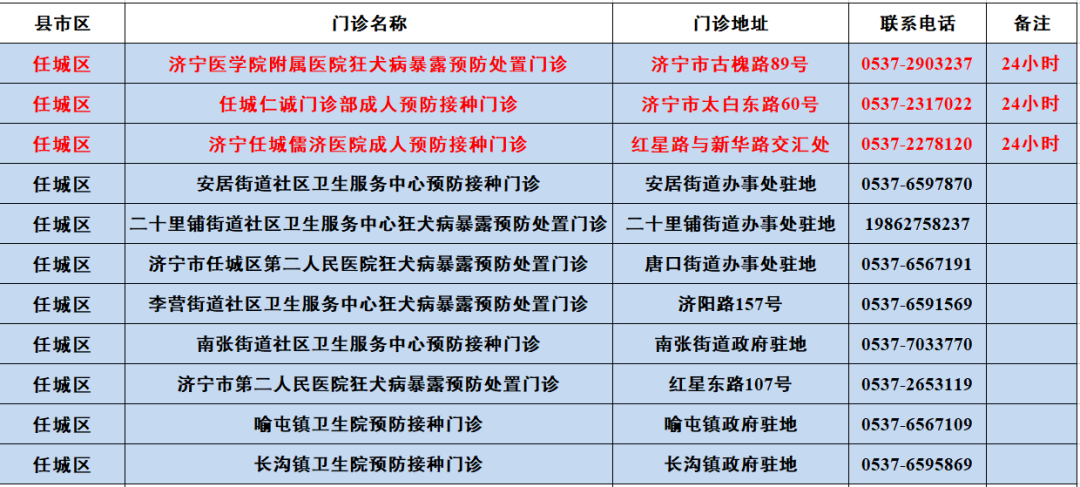 | 县市区 | 门诊名称 | 门诊地址 | 联系电话 | 备注 |
|---|---|---|---|---|
| 任城区 | 济宁医学院附属医院狂犬病暴露预防处置门诊 | 济宁市古槐路89号 | 0537-2903237 | 24小时 |
| 任城区 | 任城仁诚门诊部成人预防接种门诊 | 济宁市太白东路60号 | 0537-2317022 | 24小时 |
| 任城区 | 济宁任城儒济医院成人预防接种门诊 | 红星路与新华路交汇处 | 0537-2278120 | 24小时 |
| 任城区 | 安居街道社区卫生服务中心预防接种门诊 | 安居街道办事处驻地 | 0537-6597870 | |
| 任城区 | 二十里铺街道社区卫生服务中心狂犬病暴露预防处置门诊 | 二十里铺街道办事处驻地 | 19862758237 | |
| 任城区 | 济宁市任城区第二人民医院狂犬病暴露预防处置门诊 | 唐口街道办事处驻地 | 0537-6567191 | |
| 任城区 | 李营街道社区卫生服务中心狂犬病暴露预防处置门诊 | 济阳路157号 | 0537-6591569 | |
| 任城区 | 南张街道社区卫生服务中心预防接种门诊 | 南张街道政府驻地 | 0537-7033770 | |
| 任城区 | 济宁市第二人民医院狂犬病暴露预防处置门诊 | 红星东路107号 | 0537-2653119 | |
| 任城区 | 喻屯镇卫生院预防接种门诊 | 喻屯镇政府驻地 | 0537-6567109 | |
| 任城区 | 长沟镇卫生院预防接种门诊 | 长沟镇政府驻地 | 0537-6595869 | |